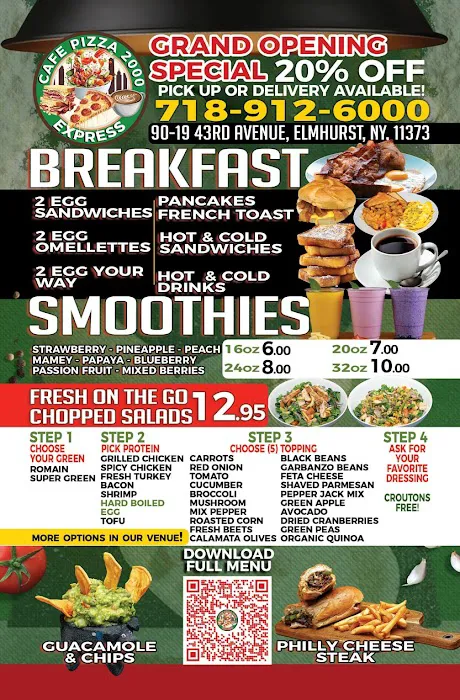 CAFE PIZZA 2000 EXPRESS

GRAND OPENING SPECIAL 20% OFF
PICK UP OR DELIVERY AVAILABLE!
718-912-6000
90-19 43RD AVENUE, ELMHURST, NY. 11373

BREAKFAST

2 EGG SANDWICHES
2 EGG OMELLETTES
2 EGG YOUR WAY
PANCAKES
FRENCH TOAST
HOT & COLD SANDWICHES
HOT & COLD DRINKS

SMOOTHIES

STRAWBERRY - PINEAPPLE - PEACH
MAMEY - PAPAYA - BLUEBERRY
PASSION FRUIT - MIXED BERRIES

16oz 6.00
20oz 7.00
24oz 8.00
32oz 10.00

FRESH ON THE GO CHOPPED SALADS 12.95

STEP 1
CHOOSE YOUR GREEN
ROMAIN
SUPER GREEN

STEP 2
PICK PROTEIN
GRILLED CHICKEN
SPICY CHICKEN
FRESH TURKEY
BACON
SHRIMP
HARD BOILED EGG
TOFU

STEP 3
CHOOSE (5) TOPPING
CARROTS
RED ONION
TOMATO
CUCUMBER
BROCCOLI
MUSHROOM
MIX PEPPER
ROASTED CORN
FRESH BEETS
CALAMATA OLIVES
BLACK BEANS
GARBANZO BEANS
FETA CHEESE
SHAVED PARMESAN
PEPPER JACK MIX
GREEN APPLE
AVOCADO
DRIED CRANBERRIES
GREEN PEAS
ORGANIC QUINOA

STEP 4
ASK FOR YOUR FAVORITE DRESSING
CROUTONS FREE!

MORE OPTIONS IN OUR VENUE!

DOWNLOAD FULL MENU

GUACAMOLE & CHIPS

PHILLY CHEESE STEAK